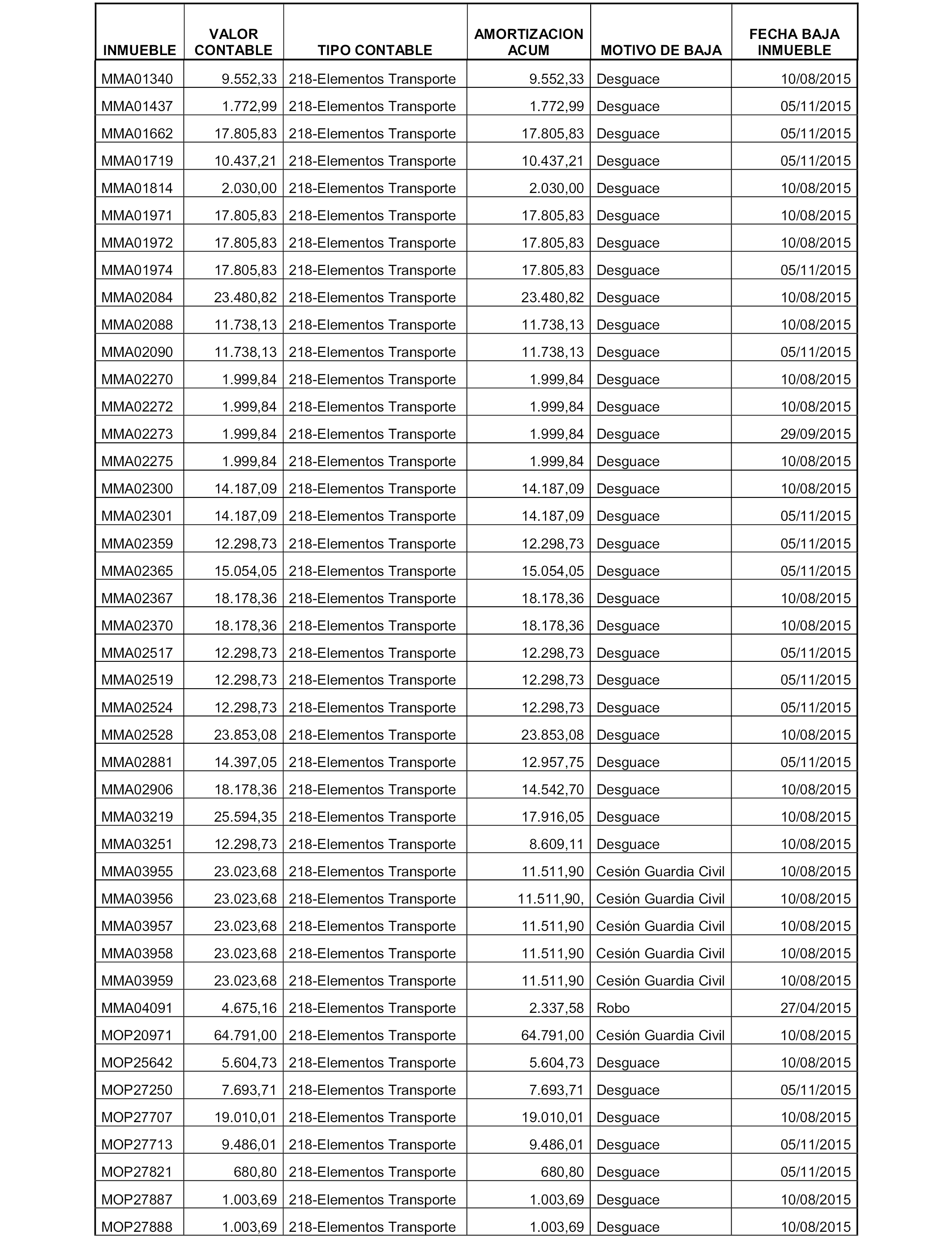 | INMUEBLE | VALOR CONTABLE | TIPO CONTABLE | AMORTIZACION ACUM | MOTIVO DE BAJA | FECHA BAJA INMUEBLE |
|---|---|---|---|---|---|
| MMA01340 | 9.552,33 | 218-Elementos Transporte | 9.552,33 | Desguace | 10/08/2015 |
| MMA01437 | 1.772,99 | 218-Elementos Transporte | 1.772,99 | Desguace | 05/11/2015 |
| MMA01662 | 17.805,83 | 218-Elementos Transporte | 17.805,83 | Desguace | 05/11/2015 |
| MMA01719 | 10.437,21 | 218-Elementos Transporte | 10.437,21 | Desguace | 05/11/2015 |
| MMA01814 | 2.030,00 | 218-Elementos Transporte | 2.030,00 | Desguace | 10/08/2015 |
| MMA01971 | 17.805,83 | 218-Elementos Transporte | 17.805,83 | Desguace | 10/08/2015 |
| MMA01972 | 17.805,83 | 218-Elementos Transporte | 17.805,83 | Desguace | 10/08/2015 |
| MMA01974 | 17.805,83 | 218-Elementos Transporte | 17.805,83 | Desguace | 05/11/2015 |
| MMA02084 | 23.480,82 | 218-Elementos Transporte | 23.480,82 | Desguace | 10/08/2015 |
| MMA02088 | 11.738,13 | 218-Elementos Transporte | 11.738,13 | Desguace | 10/08/2015 |
| MMA02090 | 11.738,13 | 218-Elementos Transporte | 11.738,13 | Desguace | 05/11/2015 |
| MMA02270 | 1.999,84 | 218-Elementos Transporte | 1.999,84 | Desguace | 10/08/2015 |
| MMA02272 | 1.999,84 | 218-Elementos Transporte | 1.999,84 | Desguace | 10/08/2015 |
| MMA02273 | 1.999,84 | 218-Elementos Transporte | 1.999,84 | Desguace | 29/09/2015 |
| MMA02275 | 1.999,84 | 218-Elementos Transporte | 1.999,84 | Desguace | 10/08/2015 |
| MMA02300 | 14.187,09 | 218-Elementos Transporte | 14.187,09 | Desguace | 10/08/2015 |
| MMA02301 | 14.187,09 | 218-Elementos Transporte | 14.187,09 | Desguace | 05/11/2015 |
| MMA02359 | 12.298,73 | 218-Elementos Transporte | 12.298,73 | Desguace | 05/11/2015 |
| MMA02365 | 15.054,05 | 218-Elementos Transporte | 15.054,05 | Desguace | 05/11/2015 |
| MMA02367 | 18.178,36 | 218-Elementos Transporte | 18.178,36 | Desguace | 10/08/2015 |
| MMA02370 | 18.178,36 | 218-Elementos Transporte | 18.178,36 | Desguace | 10/08/2015 |
| MMA02517 | 12.298,73 | 218-Elementos Transporte | 12.298,73 | Desguace | 05/11/2015 |
| MMA02519 | 12.298,73 | 218-Elementos Transporte | 12.298,73 | Desguace | 05/11/2015 |
| MMA02524 | 12.298,73 | 218-Elementos Transporte | 12.298,73 | Desguace | 05/11/2015 |
| MMA02528 | 23.853,08 | 218-Elementos Transporte | 23.853,08 | Desguace | 10/08/2015 |
| MMA02881 | 14.397,05 | 218-Elementos Transporte | 12.957,75 | Desguace | 05/11/2015 |
| MMA02906 | 18.178,36 | 218-Elementos Transporte | 14.542,70 | Desguace | 10/08/2015 |
| MMA03219 | 25.594,35 | 218-Elementos Transporte | 17.916,05 | Desguace | 10/08/2015 |
| MMA03251 | 12.298,73 | 218-Elementos Transporte | 8.609,11 | Desguace | 10/08/2015 |
| MMA03955 | 23.023,68 | 218-Elementos Transporte | 11.511,90 | Cesión Guardia Civil | 10/08/2015 |
| MMA03956 | 23.023,68 | 218-Elementos Transporte | 11.511,90, | Cesión Guardia Civil | 10/08/2015 |
| MMA03957 | 23.023,68 | 218-Elementos Transporte | 11.511,90 | Cesión Guardia Civil | 10/08/2015 |
| MMA03958 | 23.023,68 | 218-Elementos Transporte | 11.511,90 | Cesión Guardia Civil | 10/08/2015 |
| MMA03959 | 23.023,68 | 218-Elementos Transporte | 11.511,90 | Cesión Guardia Civil | 10/08/2015 |
| MMA04091 | 4.675,16 | 218-Elementos Transporte | 2.337,58 | Robo | 27/04/2015 |
| MOP20971 | 64.791,00 | 218-Elementos Transporte | 64.791,00 | Cesión Guardia Civil | 10/08/2015 |
| MOP25642 | 5.604,73 | 218-Elementos Transporte | 5.604,73 | Desguace | 10/08/2015 |
| MOP27250 | 7.693,71 | 218-Elementos Transporte | 7.693,71 | Desguace | 05/11/2015 |
| MOP27707 | 19.010,01 | 218-Elementos Transporte | 19.010,01 | Desguace | 10/08/2015 |
| MOP27713 | 9.486,01 | 218-Elementos Transporte | 9.486,01 | Desguace | 05/11/2015 |
| MOP27821 | 680,80 | 218-Elementos Transporte | 680,80 | Desguace | 05/11/2015 |
| MOP27887 | 1.003,69 | 218-Elementos Transporte | 1.003,69 | Desguace | 10/08/2015 |
| MOP27888 | 1.003,69 | 218-Elementos Transporte | 1.003,69 | Desguace | 10/08/2015 |